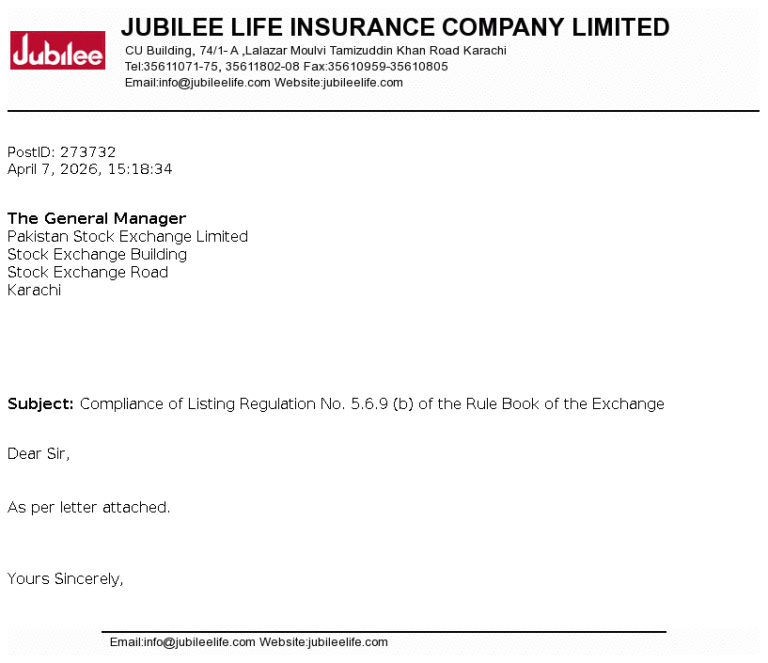 Jubilee

JUBILEE LIFE INSURANCE COMPANY LIMITED
CU Building, 74/1- A ,Lalazar Moulvi Tamizuddin Khan Road Karachi
Tel:35611071-75, 35611802-08 Fax:35610959-35610805
Email:info@jubileelife.com Website:jubileelife.com

PostID: 273732
April 7, 2026, 15:18:34

The General Manager
Pakistan Stock Exchange Limited
Stock Exchange Building
Stock Exchange Road
Karachi

Subject: Compliance of Listing Regulation No. 5.6.9 (b) of the Rule Book of the Exchange

Dear Sir,

As per letter attached.

Yours Sincerely,

Email:info@jubileelife.com Website:jubileelife.com